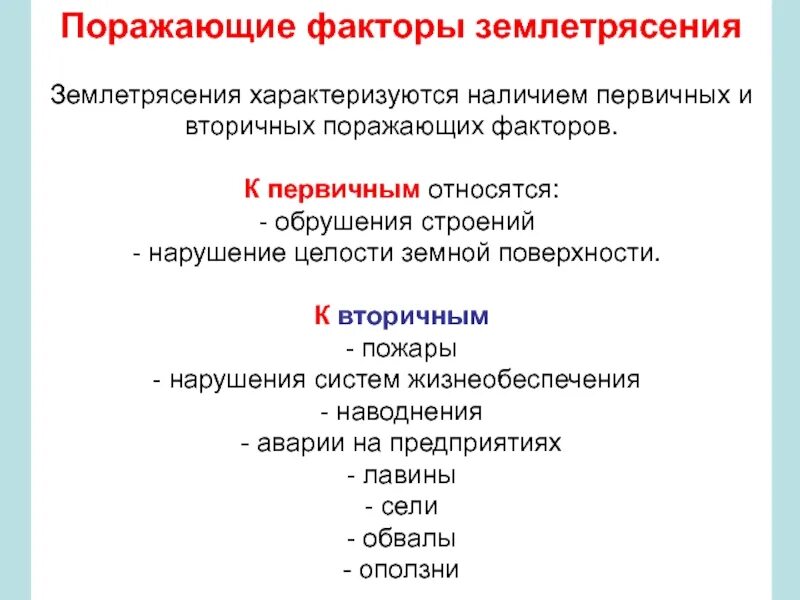 Поражающие факторы землетрясения

Землетрясения характеризуются наличием первичных и вторичных поражающих факторов.

К первичным относятся:
- обрушения строений
- нарушение целости земной поверхности.

К вторичным
- пожары
- нарушения систем жизнеобеспечения
- наводнения
- аварии на предприятиях
- лавины
- сели
- обвалы
- оползни